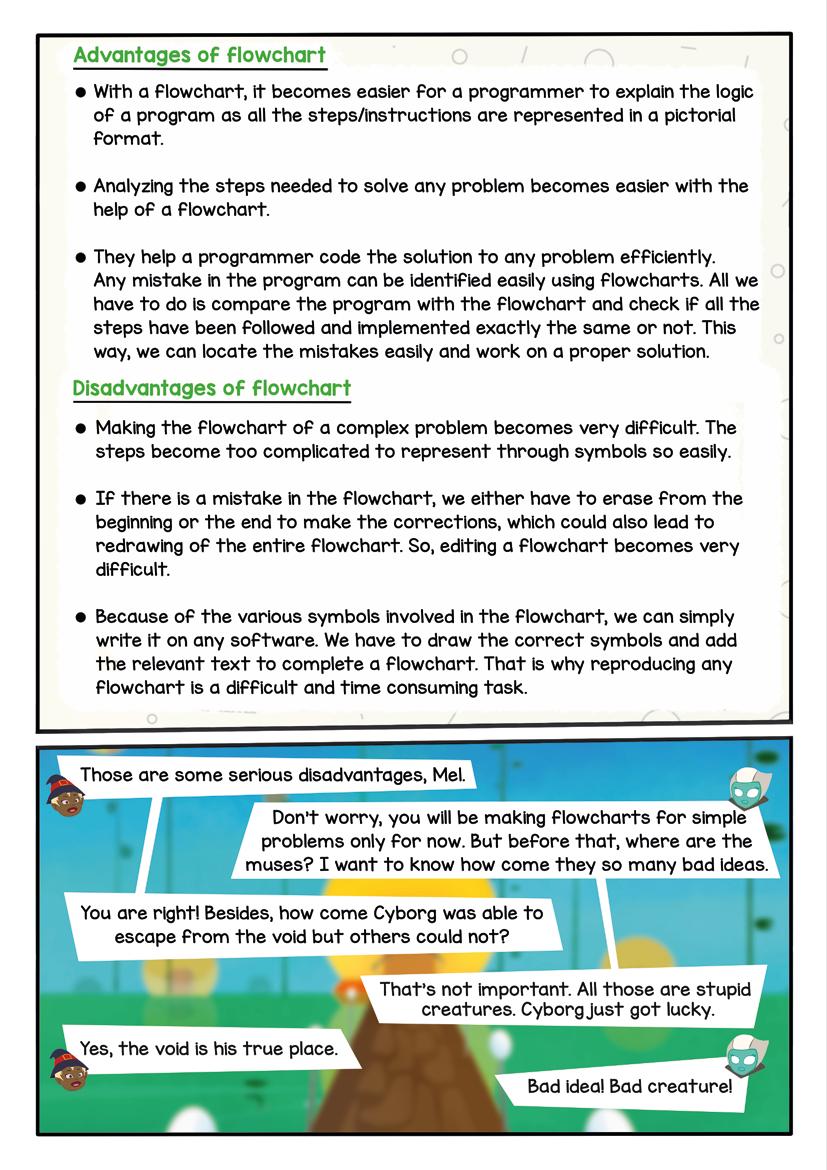 Advantages of flowchart

● With a flowchart, it becomes easier for a programmer to explain the logic of a program as all the steps/instructions are represented in a pictorial format.

● Analyzing the steps needed to solve any problem becomes easier with the help of a flowchart.

● They help a programmer code the solution to any problem efficiently. Any mistake in the program can be identified easily using flowcharts. All we have to do is compare the program with the flowchart and check if all the steps have been followed and implemented exactly the same or not. This way, we can locate the mistakes easily and work on a proper solution.

Disadvantages of flowchart

● Making the flowchart of a complex problem becomes very difficult. The steps become too complicated to represent through symbols so easily.

● If there is a mistake in the flowchart, we either have to erase from the beginning or the end to make the corrections, which could also lead to redrawing of the entire flowchart. So, editing a flowchart becomes very difficult.

● Because of the various symbols involved in the flowchart, we can simply write it on any software. We have to draw the correct symbols and add the relevant text to complete a flowchart. That is why reproducing any flowchart is a difficult and time consuming task.

Those are some serious disadvantages, Mel.

Don't worry, you will be making flowcharts for simple problems only for now. But before that, where are the muses? I want to know how come they so many bad ideas.

You are right! Besides, how come Cyborg was able to escape from the void but others could not?

That's not important. All those are stupid creatures. Cyborg just got lucky.

Yes, the void is his true place.

Bad idea! Bad creature!